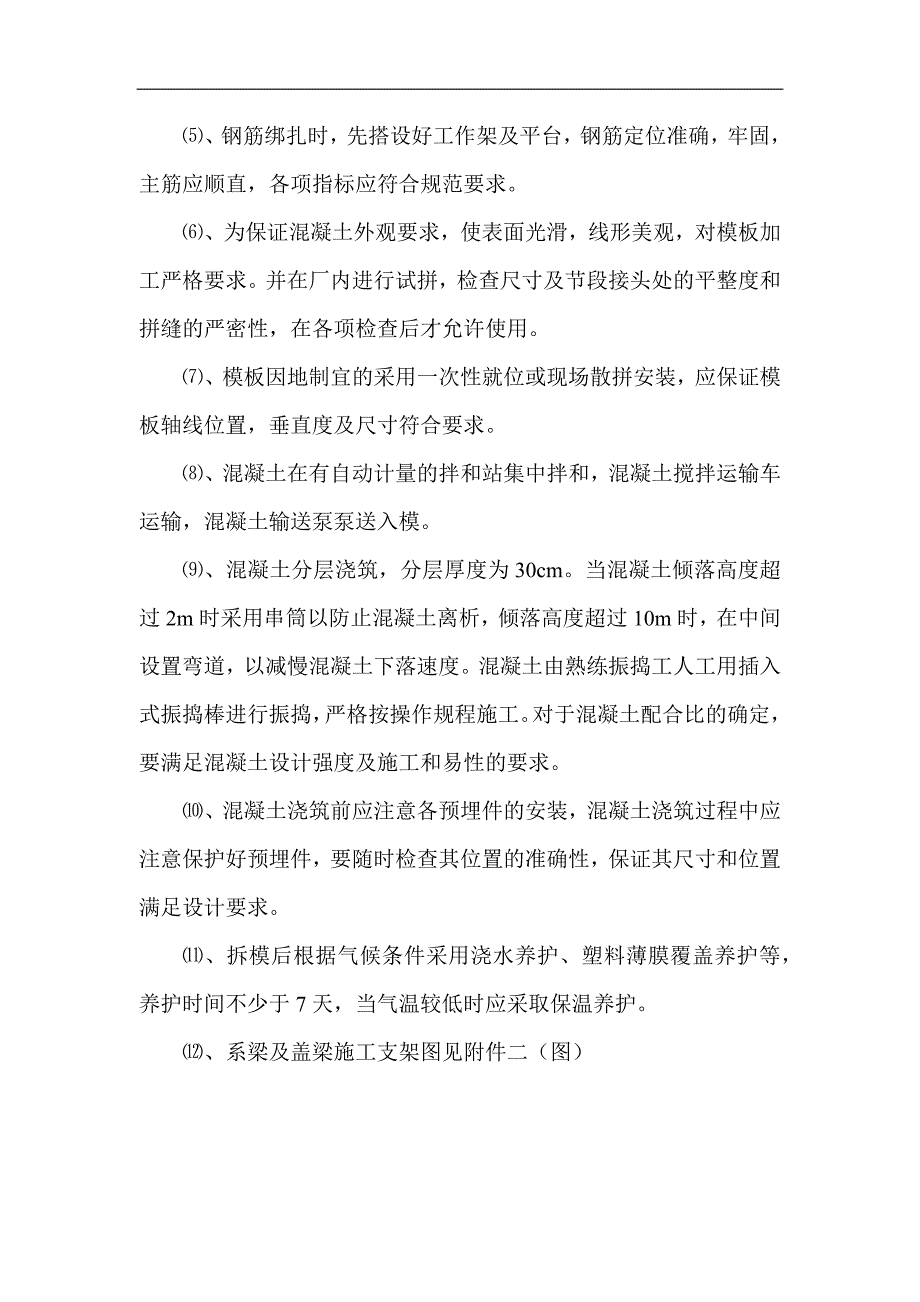 ⑸、钢筋绑扎时，先搭设好工作架及平台，钢筋定位准确，牢固，主筋应顺直，各项指标应符合规范要求。

⑹、为保证混凝土外观要求，使表面光滑，线形美观，对模板加工严格要求。并在厂内进行试拼，检查尺寸及节段接头处的平整度和拼缝的严密性，在各项检查后才允许使用。

⑺、模板因地制宜的采用一次性就位或现场散拼安装，应保证模板轴线位置，垂直度及尺寸符合要求。

⑻、混凝土在有自动计量的拌和站集中拌和，混凝土搅拌运输车运输，混凝土输送泵泵送入模。

⑼、混凝土分层浇筑，分层厚度为 30cm。当混凝土倾落高度超过 2m 时采用串筒以防止混凝土离析，倾落高度超过 10m 时，在中间设置弯道，以减慢混凝土下落速度。混凝土由熟练振捣工人工用插入式振捣棒进行振捣，严格按操作规程施工。对于混凝土配合比的确定，要满足混凝土设计强度及施工和易性的要求。

⑽、混凝土浇筑前应注意各预埋件的安装，混凝土浇筑过程中应注意保护好预埋件，要随时检查其位置的准确性，保证其尺寸和位置满足设计要求。

⑾、拆模后根据气候条件采用浇水养护、塑料薄膜覆盖养护等，养护时间不少于 7 天，当气温较低时应采取保温养护。

⑿、系梁及盖梁施工支架图见附件二（图）